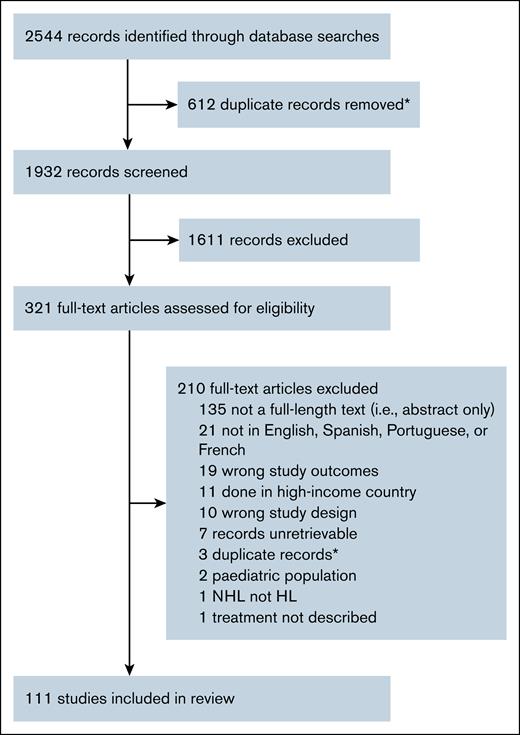 2544 records identified through database searches

612 duplicate records removed*

1932 records screened

1611 records excluded

321 full-text articles assessed for eligibility

210 full-text articles excluded
135 not a full-length text (i.e., abstract only)
21 not in English, Spanish, Portuguese, or French
19 wrong study outcomes
11 done in high-income country
10 wrong study design
7 records unretrievable
3 duplicate records*
2 paediatric population
1 NHL not HL
1 treatment not described

111 studies included in review